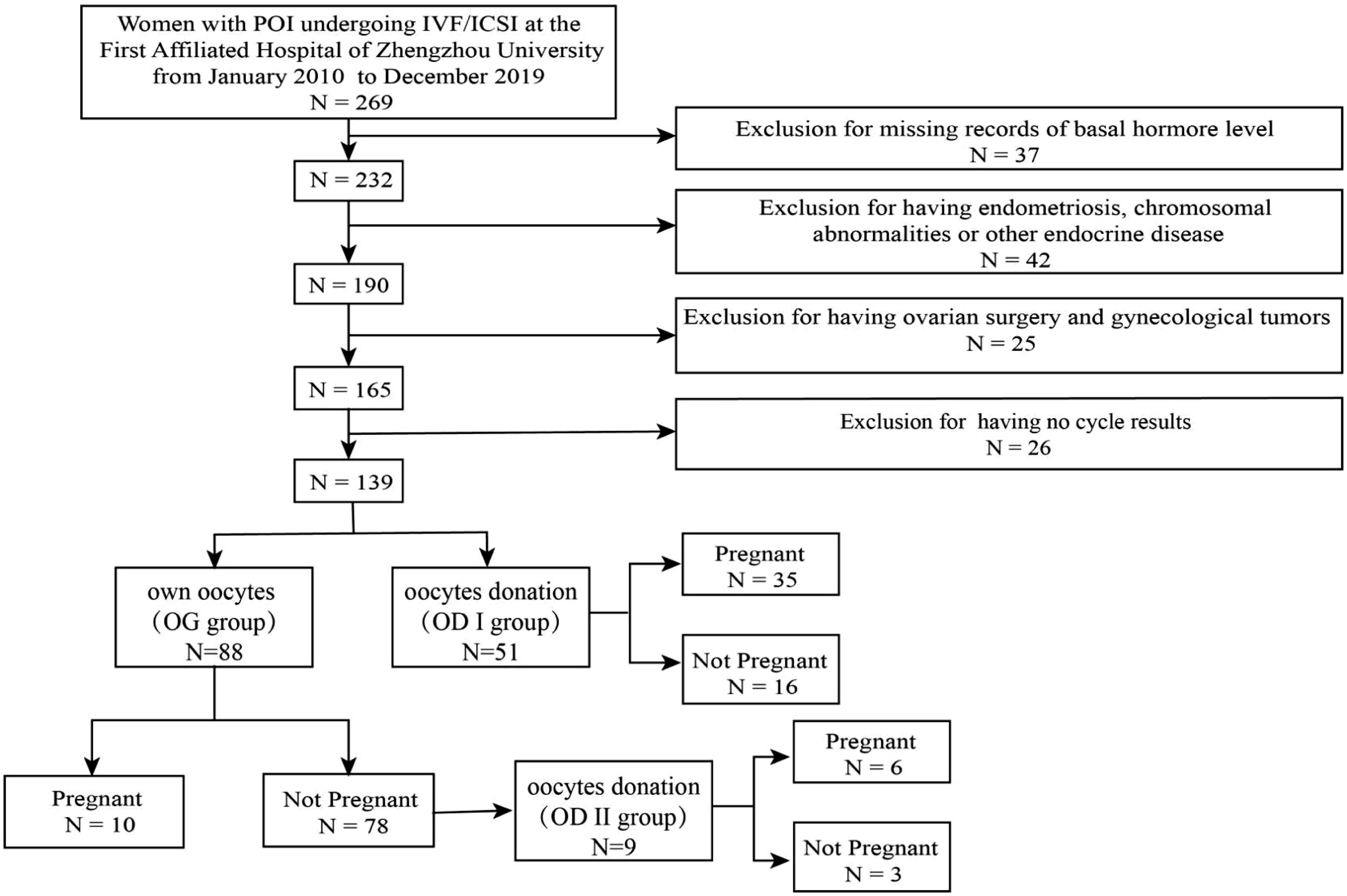 Women with POI undergoing IVF/ICSI at the First Affiliated Hospital of Zhengzhou University from January 2010 to December 2019
N = 269

Exclusion for missing records of basal hormore level
N = 37

N = 232

Exclusion for having endometriosis, chromosomal abnormalities or other endocrine disease
N = 42

N = 190

Exclusion for having ovarian surgery and gynecological tumors
N = 25

N = 165

Exclusion for having no cycle results
N = 26

N = 139

own oocytes
(OG group)
N=88

oocytes donation
(OD I group)
N=51

Pregnant
N = 35

Not Pregnant
N = 16

Pregnant
N = 10

Not Pregnant
N = 78

oocytes donation
(OD II group)
N=9

Pregnant
N = 6

Not Pregnant
N = 3